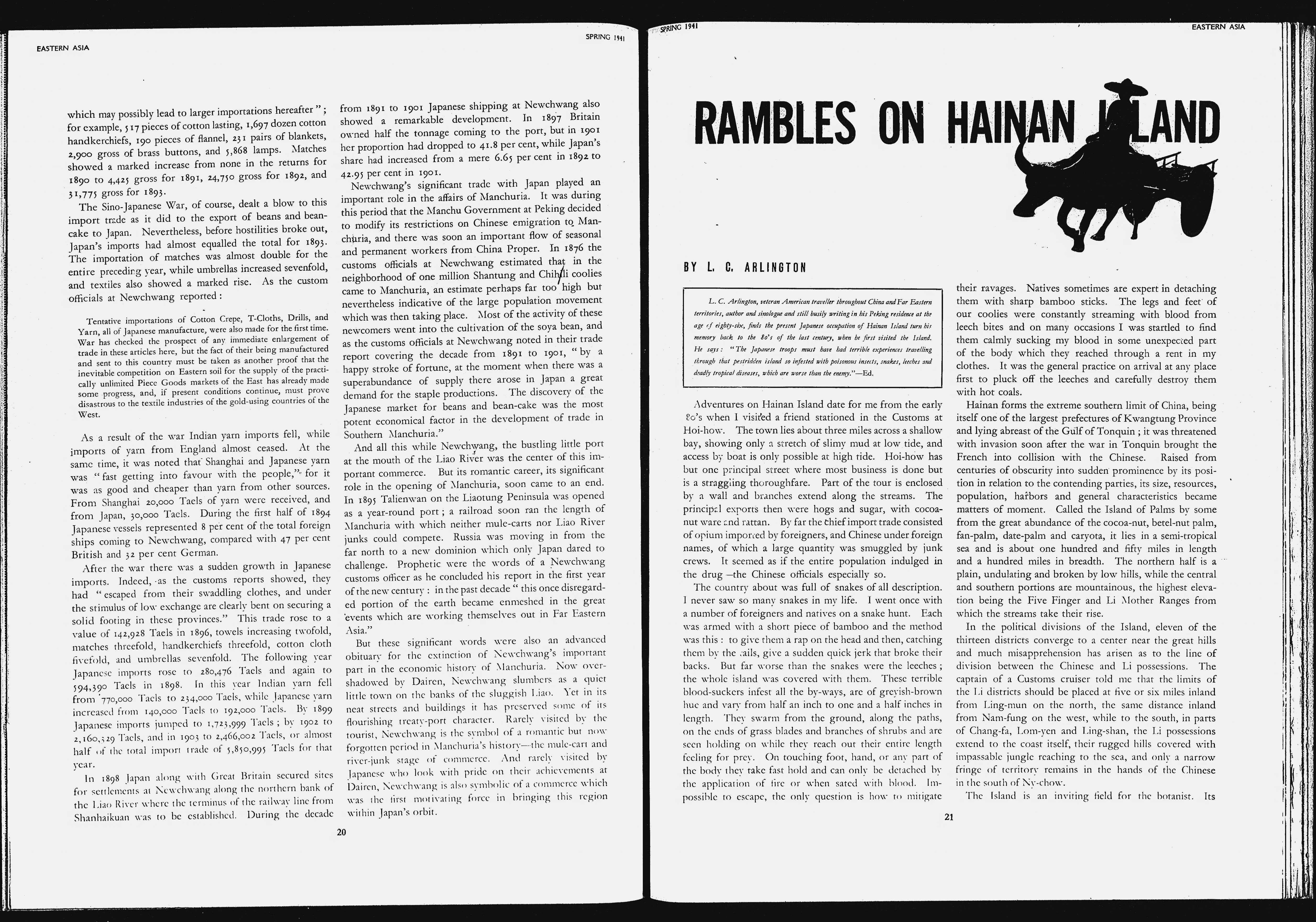 EASTERN ASIA

SPRING 1941

which may possibly lead to larger importations hereafter"; for example, 517 pieces of cotton lasting, 1,697 dozen cotton handkerchiefs, 190 pieces of flannel, 231 pairs of blankets, 2,900 gross of brass buttons, and 5,868 lamps. Matches showed a marked increase from none in the returns for 1890 to 4,425 gross for 1891, 24,750 gross for 1892, and 31,775 gross for 1893.

The Sino-Japanese War, of course, dealt a blow to this import trade as it did to the export of beans and bean-cake to Japan. Nevertheless, before hostilities broke out, Japan's imports had almost equalled the total for 1893. The importation of matches was almost double for the entire preceding year, while umbrellas increased sevenfold, and textiles also showed a marked rise. As the custom officials at Newchwang reported:

Tentative importations of Cotton Crepe, T-Cloths, Drills, and Yarn, all of Japanese manufacture, were also made for the first time. War has checked the prospect of any immediate enlargement of trade in these articles here, but the fact of their being manufactured and sent to this country must be taken as another proof that the inevitable competition on Eastern soil for the supply of the practically unlimited Piece Goods markets of the East has already made some progress, and, if present conditions continue, must prove disastrous to the textile industries of the gold-using countries of the West.

As a result of the war Indian yarn imports fell, while imports of yarn from England almost ceased. At the same time, it was noted that Shanghai and Japanese yarn was "fast getting into favour with the people," for it was as good and cheaper than yarn from other sources. From Shanghai 20,000 Taels of yarn were received, and from Japan, 30,000 Taels. During the first half of 1894 Japanese vessels represented 8 per cent of the total foreign ships coming to Newchwang, compared with 47 per cent British and 32 per cent German.

After the war there was a sudden growth in Japanese imports. Indeed, as the customs reports showed, they had "escaped from their swaddling clothes, and under the stimulus of low exchange are clearly bent on securing a solid footing in these provinces." This trade rose to a value of 142,928 Taels in 1896, towels increasing twofold, matches threefold, handkerchiefs threefold, cotton cloth fivefold, and umbrellas sevenfold. The following year Japanese imports rose to 280,476 Taels and again to 594,390 Taels in 1898. In this year Indian yarn fell from 770,000 Taels to 234,000 Taels, while Japanese yarn increased from 140,000 Taels to 192,000 Taels. By 1899 Japanese imports jumped to 1,723,999 Taels; by 1902 to 2,160,329 Taels, and in 1903 to 2,466,002 Taels, or almost half of the total import trade of 5,850,995 Taels for that year.

In 1898 Japan along with Great Britain secured sites for settlements at Newchwang along the northern bank of the Liao River where the terminus of the railway line from Shanhaikuan was to be established. During the decade from 1891 to 1901 Japanese shipping at Newchwang also showed a remarkable development. In 1897 Britain owned half the tonnage coming to the port, but in 1901 her proportion had dropped to 41.8 per cent, while Japan's share had increased from a mere 6.65 per cent in 1892 to 42.95 per cent in 1901.

Newchwang's significant trade with Japan played an important role in the affairs of Manchuria. It was during this period that the Manchu Government at Peking decided to modify its restrictions on Chinese emigration to Manchuria, and there was soon an important flow of seasonal and permanent workers from China Proper. In 1876 the customs officials at Newchwang estimated that in the neighborhood of one million Shantung and Chihli coolies came to Manchuria, an estimate perhaps far too high but nevertheless indicative of the large population movement which was then taking place. Most of the activity of these newcomers went into the cultivation of the soya bean, and as the customs officials at Newchwang noted in their trade report covering the decade from 1891 to 1901, "by a happy stroke of fortune, at the moment when there was a superabundance of supply there arose in Japan a great demand for the staple productions. The discovery of the Japanese market for beans and bean-cake was the most potent economical factor in the development of trade in Southern Manchuria."

And all this while Newchwang, the bustling little port at the mouth of the Liao River was the center of this important commerce. But its romantic career, its significant role in the opening of Manchuria, soon came to an end. In 1895 Talienwan on the Liaotung Peninsula was opened as a year-round port; a railroad soon ran the length of Manchuria with which neither mule-carts nor Liao River junks could compete. Russia was moving in from the far north to a new dominion which only Japan dared to challenge. Prophetic were the words of a Newchwang customs officer as he concluded his report in the first year of the new century: in the past decade "this once disregarded portion of the earth became enmeshed in the great events which are working themselves out in Far Eastern Asia."

But these significant words were also an advanced obituary for the extinction of Newchwang's important part in the economic history of Manchuria. Now overshadowed by Dairen, Newchwang slumbers as a quiet little town on the banks of the sluggish Liao. Yet in its neat streets and buildings it has preserved some of its flourishing treaty-port character. Rarely visited by the tourist, Newchwang is the symbol of a romantic but now forgotten period in Manchuria's history—the mule-cart and river-junk stage of commerce. And rarely visited by Japanese who look with pride on their achievements at Dairen, Newchwang is also symbolic of a commerce which was the first motivating force in bringing this region within Japan's orbit.

20

SPRING 1941

EASTERN ASIA

RAMBLES ON HAINAN ISLAND

BY L. C. ARLINGTON

L. C. Arlington, veteran American traveller throughout China and Far Eastern territories, author and sinologue and still busily writing in his Peking residence at the age of eighty-six, finds the present Japanese occupation of Hainan Island turn his memory back to the 80's of the last century, when he first visited the Island. He says: "The Japanese troops must have had terrible experiences travelling through that pestridden island so infested with poisonous insects, snakes, leeches and deadly tropical diseases, which are worse than the enemy."—Ed.

Adventures on Hainan Island date for me from the early 80's when I visited a friend stationed in the Customs at Hoi-how. The town lies about three miles across a shallow bay, showing only a stretch of slimy mud at low tide, and access by boat is only possible at high tide. Hoi-how has but one principal street where most business is done but is a straggling thoroughfare. Part of the tour is enclosed by a wall and branches extend along the streams. The principal exports then were hogs and sugar, with cocoa-nut ware and rattan. By far the chief import trade consisted of opium imported by foreigners, and Chinese under foreign names, of which a large quantity was smuggled by junk crews. It seemed as if the entire population indulged in the drug—the Chinese officials especially so.

The country about was full of snakes of all description. I never saw so many snakes in my life. I went once with a number of foreigners and natives on a snake hunt. Each was armed with a short piece of bamboo and the method was this: to give them a rap on the head and then, catching them by the tails, give a sudden quick jerk that broke their backs. But far worse than the snakes were the leeches; the whole island was covered with them. These terrible blood-suckers infest all the by-ways, are of greyish-brown hue and vary from half an inch to one and a half inches in length. They swarm from the ground, along the paths, on the ends of grass blades and branches of shrubs and are seen holding on while they reach out their entire length feeling for prey. On touching foot, hand, or any part of the body they take fast hold and can only be detached by the application of fire or when sated with blood. Impossible to escape, the only question is how to mitigate their ravages. Natives sometimes are expert in detaching them with sharp bamboo sticks. The legs and feet of our coolies were constantly streaming with blood from leech bites and on many occasions I was startled to find them calmly sucking my blood in some unexpected part of the body which they reached through a rent in my clothes. It was the general practice on arrival at any place first to pluck off the leeches and carefully destroy them with hot coals.

Hainan forms the extreme southern limit of China, being itself one of the largest prefectures of Kwangtung Province and lying abreast of the Gulf of Tonquin; it was threatened with invasion soon after the war in Tonquin brought the French into collision with the Chinese. Raised from centuries of obscurity into sudden prominence by its position in relation to the contending parties, its size, resources, population, harbors and general characteristics became matters of moment. Called the Island of Palms by some from the great abundance of the cocoa-nut, betel-nut palm, fan-palm, date-palm and caryota, it lies in a semi-tropical sea and is about one hundred and fifty miles in length and a hundred miles in breadth. The northern half is a plain, undulating and broken by low hills, while the central and southern portions are mountainous, the highest elevation being the Five Finger and Li Mother Ranges from which the streams take their rise.

In the political divisions of the Island, eleven of the thirteen districts converge to a center near the great hills and much misapprehension has arisen as to the line of division between the Chinese and Li possessions. The captain of a Customs cruiser told me that the limits of the Li districts should be placed at five or six miles inland from Ling-mun on the north, the same distance inland from Nam-fung on the west, while to the south, in parts of Chang-fa, Lom-yen and Ling-shan, the Li possessions extend to the coast itself, their rugged hills covered with impassable jungle reaching to the sea, and only a narrow fringe of territory remains in the hands of the Chinese in the south of Ny-chow.

The Island is an inviting field for the botanist. Its

21